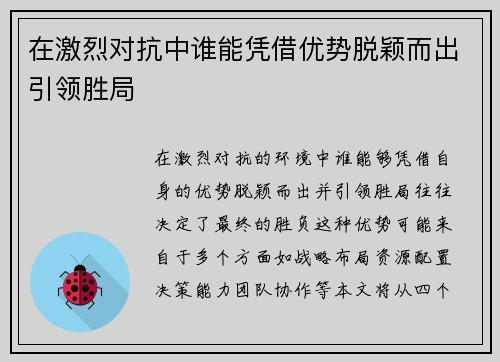 在激烈对抗中谁能凭借优势脱颖而出引领胜局

在激烈对抗的环境中谁能够凭借自身的优势脱颖而出并引领胜局往往决定了最终的胜负这种优势可能来自于多个方面如战略布局资源配置决策能力团队协作等本文将从四个